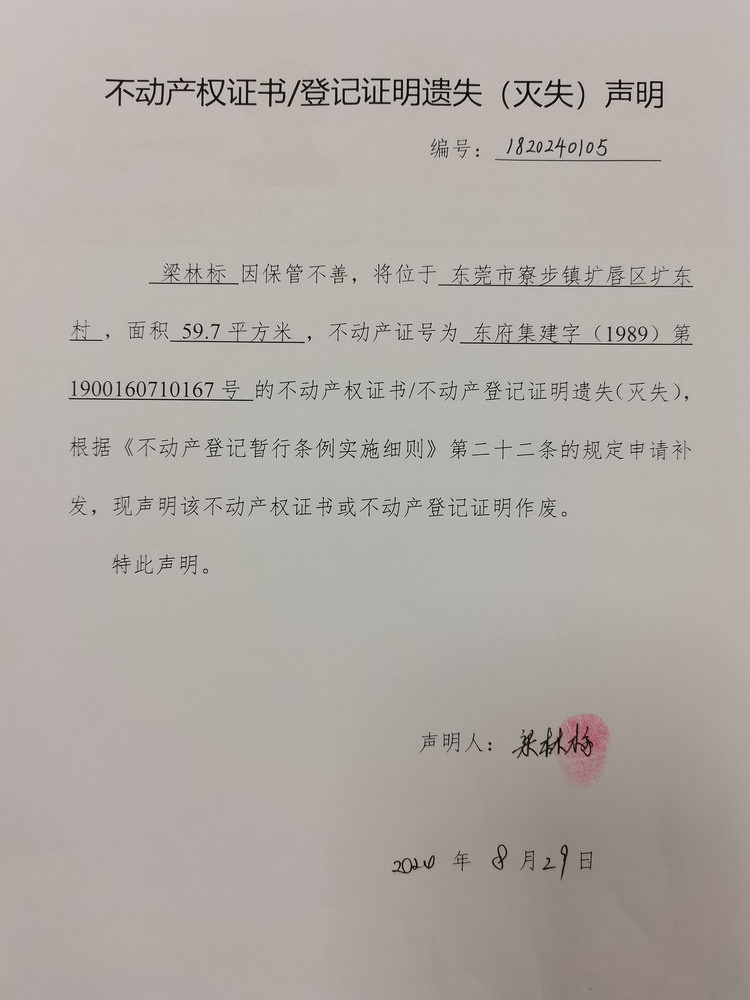 不动产权证书/登记证明遗失（灭失）声明

编号：1820240105

梁林标 因保管不善，将位于 东莞市寮步镇圹唇区圹东村，面积 59.7 平方米，不动产证号为 东府集建字（1989）第 1900160710167 号 的不动产权证书/不动产登记证明遗失（灭失），根据《不动产登记暂行条例实施细则》第二十二条的规定申请补发，现声明该不动产权证书或不动产登记证明作废。

特此声明。

声明人：梁林标

2024 年 8 月 29 日